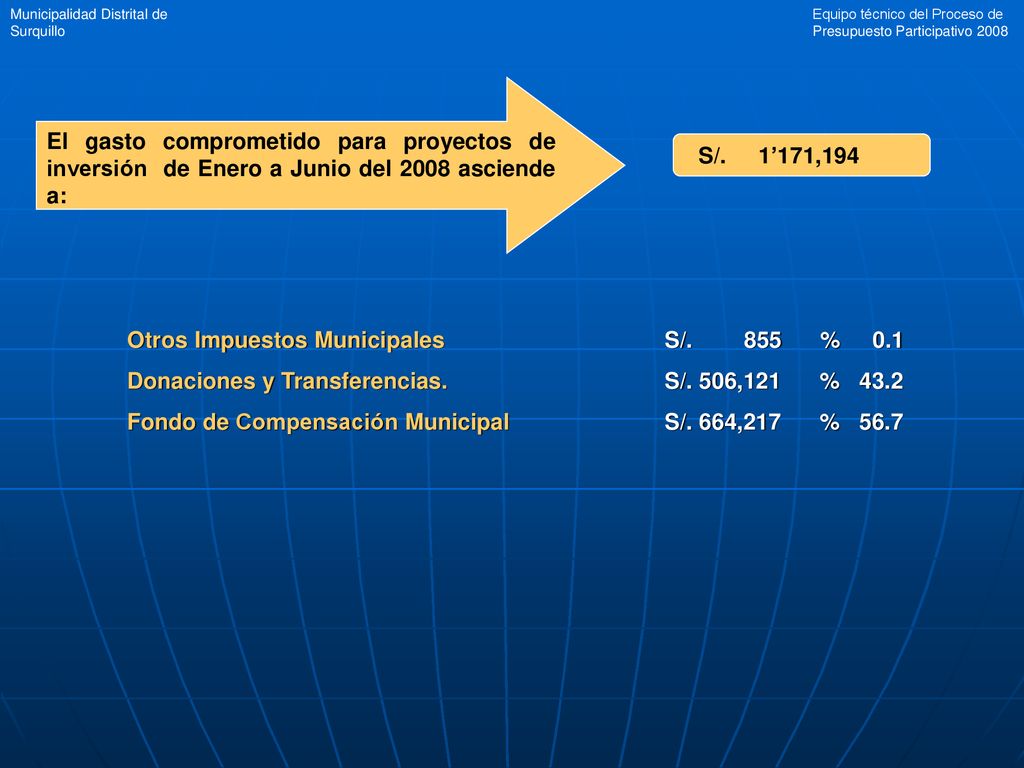 Municipalidad Distrital de Surquillo

Equipo técnico del Proceso de Presupuesto Participativo 2008

El gasto comprometido para proyectos de inversión de Enero a Junio del 2008 asciende a:

S/. 1’171,194

| Otros Impuestos Municipales | S/. 855 | % 0.1 |
|---|---|---|
| Donaciones y Transferencias. | S/. 506,121 | % 43.2 |
| Fondo de Compensación Municipal | S/. 664,217 | % 56.7 |